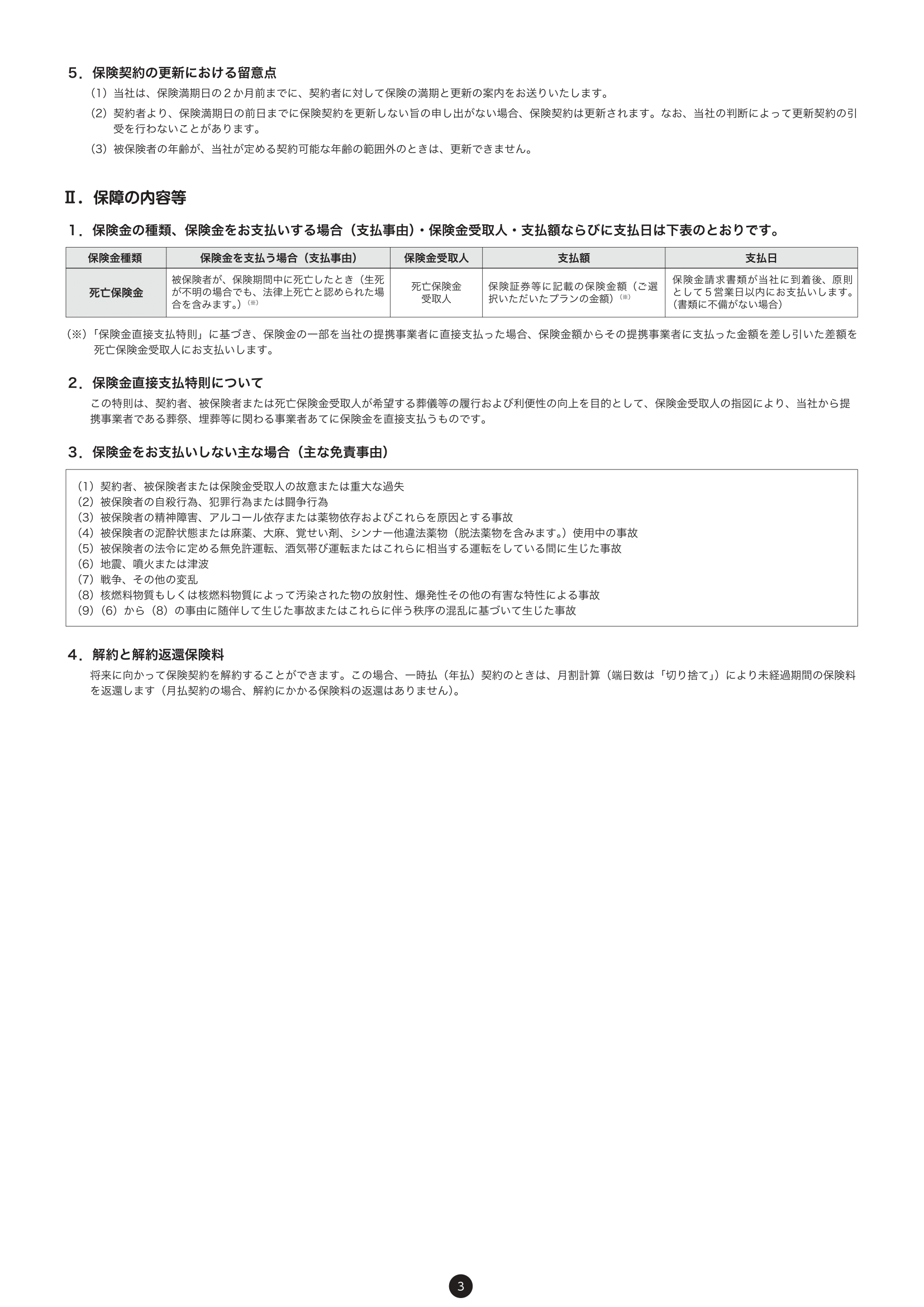 ５．保険契約の更新における留意点
（1）当社は、保険満期日の２か月前までに、契約者に対して保険の満期と更新の案内をお送りいたします。
（2）契約者より、保険満期日の前日までに保険契約を更新しない旨の申し出がない場合、保険契約は更新されます。なお、当社の判断によって更新契約の引受を行わないことがあります。
（3）被保険者の年齢が、当社が定める契約可能な年齢の範囲外のときは、更新できません。

Ⅱ．保障の内容等

１．保険金の種類、保険金をお支払いする場合（支払事由）・保険金受取人・支払額ならびに支払日は下表のとおりです。

| 保険金種類 | 保険金を支払う場合（支払事由） | 保険金受取人 | 支払額 | 支払日 |
|---|---|---|---|---|
| 死亡保険金 | 被保険者が、保険期間中に死亡したとき（生死が不明の場合でも、法律上死亡と認められた場合を含みます。）(※) | 死亡保険金受取人 | 保険証券等に記載の保険金額（ご選択いただいたプランの金額）(※) | 保険金請求書類が当社に到着後、原則として５営業日以内にお支払いします。（書類に不備がない場合） |

（※）「保険金直接支払特則」に基づき、保険金の一部を当社の提携事業者に直接支払った場合、保険金額からその提携事業者に支払った金額を差し引いた差額を死亡保険金受取人にお支払いします。

２．保険金直接支払特則について
この特則は、契約者、被保険者または死亡保険金受取人が希望する葬儀等の履行および利便性の向上を目的として、保険金受取人の指図により、当社から提携事業者である葬祭、埋葬等に関わる事業者あてに保険金を直接支払うものです。

３．保険金をお支払いしない主な場合（主な免責事由）
（1）契約者、被保険者または保険金受取人の故意または重大な過失
（2）被保険者の自殺行為、犯罪行為または闘争行為
（3）被保険者の精神障害、アルコール依存または薬物依存およびこれらを原因とする事故
（4）被保険者の泥酔状態または麻薬、大麻、覚せい剤、シンナー他違法薬物（脱法薬物を含みます。）使用中の事故
（5）被保険者の法令に定める無免許運転、酒気帯び運転またはこれらに相当する運転をしている間に生じた事故
（6）地震、噴火または津波
（7）戦争、その他の変乱
（8）核燃料物質もしくは核燃料物質によって汚染された物の放射性、爆発性その他の有害な特性による事故
（9）（6）から（8）の事由に随伴して生じた事故またはこれらに伴う秩序の混乱に基づいて生じた事故

４．解約と解約返還保険料
将来に向かって保険契約を解約することができます。この場合、一時払（年払）契約のときは、月割計算（端日数は「切り捨て」）により未経過期間の保険料を返還します（月払契約の場合、解約にかかる保険料の返還はありません）。

3